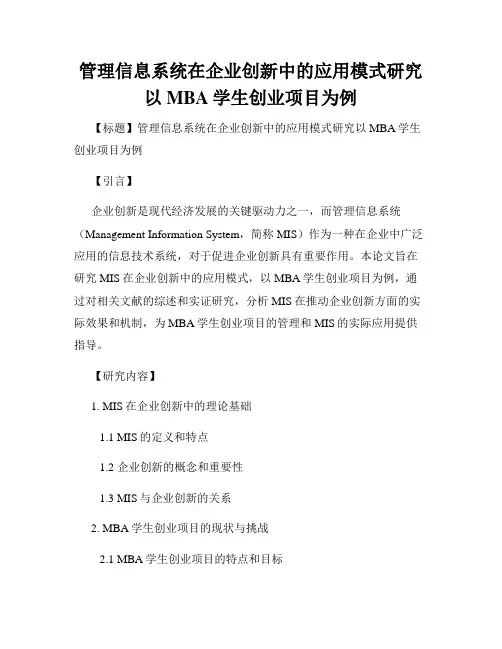 管理信息系统在企业创新中的应用模式研究以 MBA 学生创业项目为例

【标题】管理信息系统在企业创新中的应用模式研究以 MBA 学生创业项目为例

【引言】

企业创新是现代经济发展的关键驱动力之一，而管理信息系统（Management Information System，简称 MIS）作为一种在企业中广泛应用的信息技术系统，对于促进企业创新具有重要作用。本论文旨在研究 MIS 在企业创新中的应用模式，以 MBA 学生创业项目为例，通过对相关文献的综述和实证研究，分析 MIS 在推动企业创新方面的实际效果和机制，为 MBA 学生创业项目的管理和 MIS 的实际应用提供指导。

【研究内容】

1. MIS 在企业创新中的理论基础

1.1 MIS 的定义和特点

1.2 企业创新的概念和重要性

1.3 MIS 与企业创新的关系

2. MBA 学生创业项目的现状与挑战

2.1 MBA 学生创业项目的特点和目标